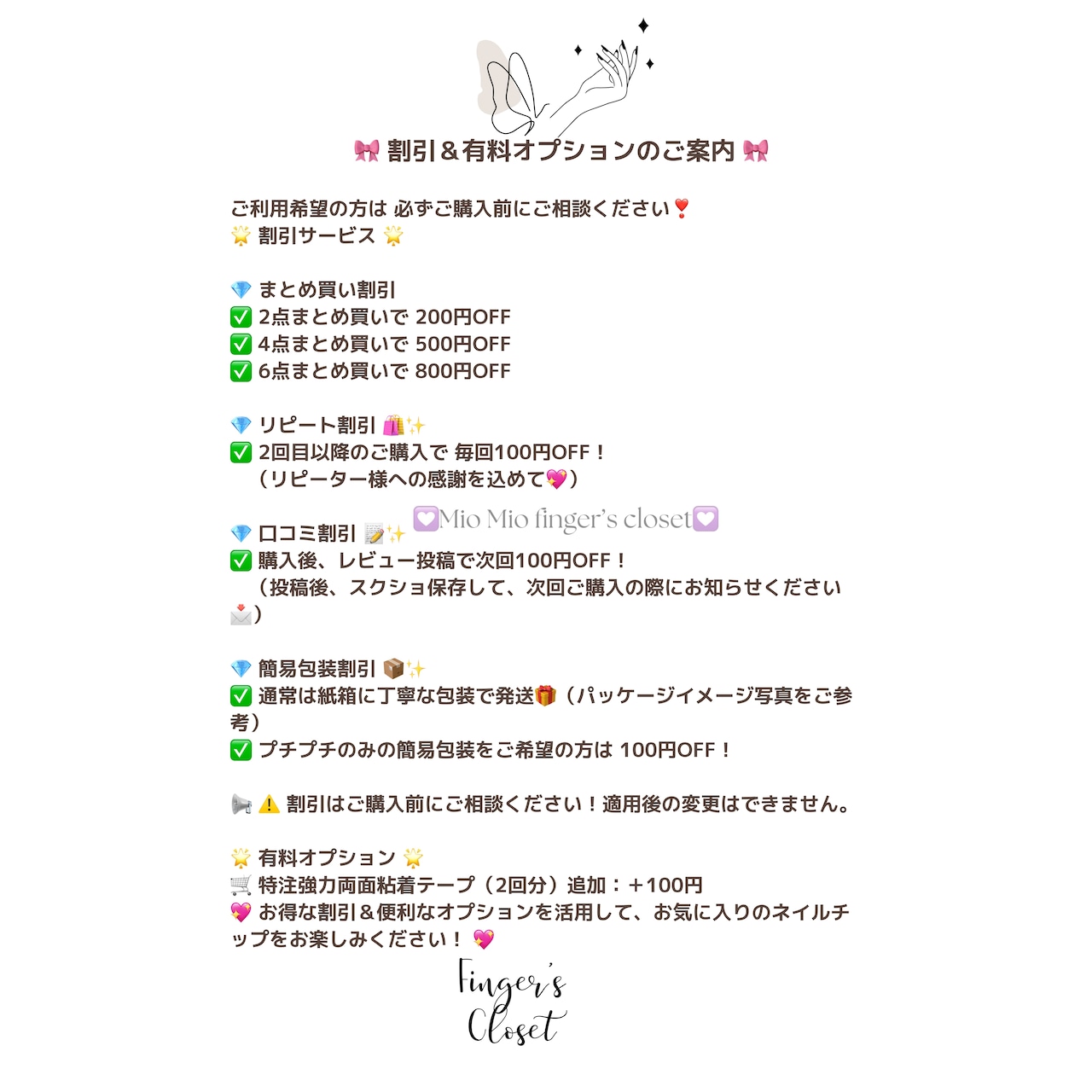 🎀 割引＆有料オプションのご案内 🎀

ご利用希望の方は 必ずご購入前にご相談ください❣️
🌟 割引サービス 🌟

💎 まとめ買い割引
✅ 2点まとめ買いで 200円OFF
✅ 4点まとめ買いで 500円OFF
✅ 6点まとめ買いで 800円OFF

💎 リピート割引 🛍️✨
✅ 2回目以降のご購入で 毎回100円OFF！
（リピーター様への感謝を込めて💖）

💎 口コミ割引 📝✨
✅ 購入後、レビュー投稿で次回100円OFF！
（投稿後、スクショ保存して、次回ご購入の際にお知らせください📩）

💎 簡易包装割引 📦✨
✅ 通常は紙箱に丁寧な包装で発送🎁（パッケージイメージ写真をご参考）
✅ プチプチのみの簡易包装をご希望の方は 100円OFF！

📢 ⚠️ 割引はご購入前にご相談ください！適用後の変更はできません。

🌟 有料オプション 🌟
🛒 特注強力両面粘着テープ（2回分）追加：＋100円
💖 お得な割引＆便利なオプションを活用して、お気に入りのネイルチップをお楽しみください！ 💖

Finger's
Closet

💟Mio Mio finger's closet💟